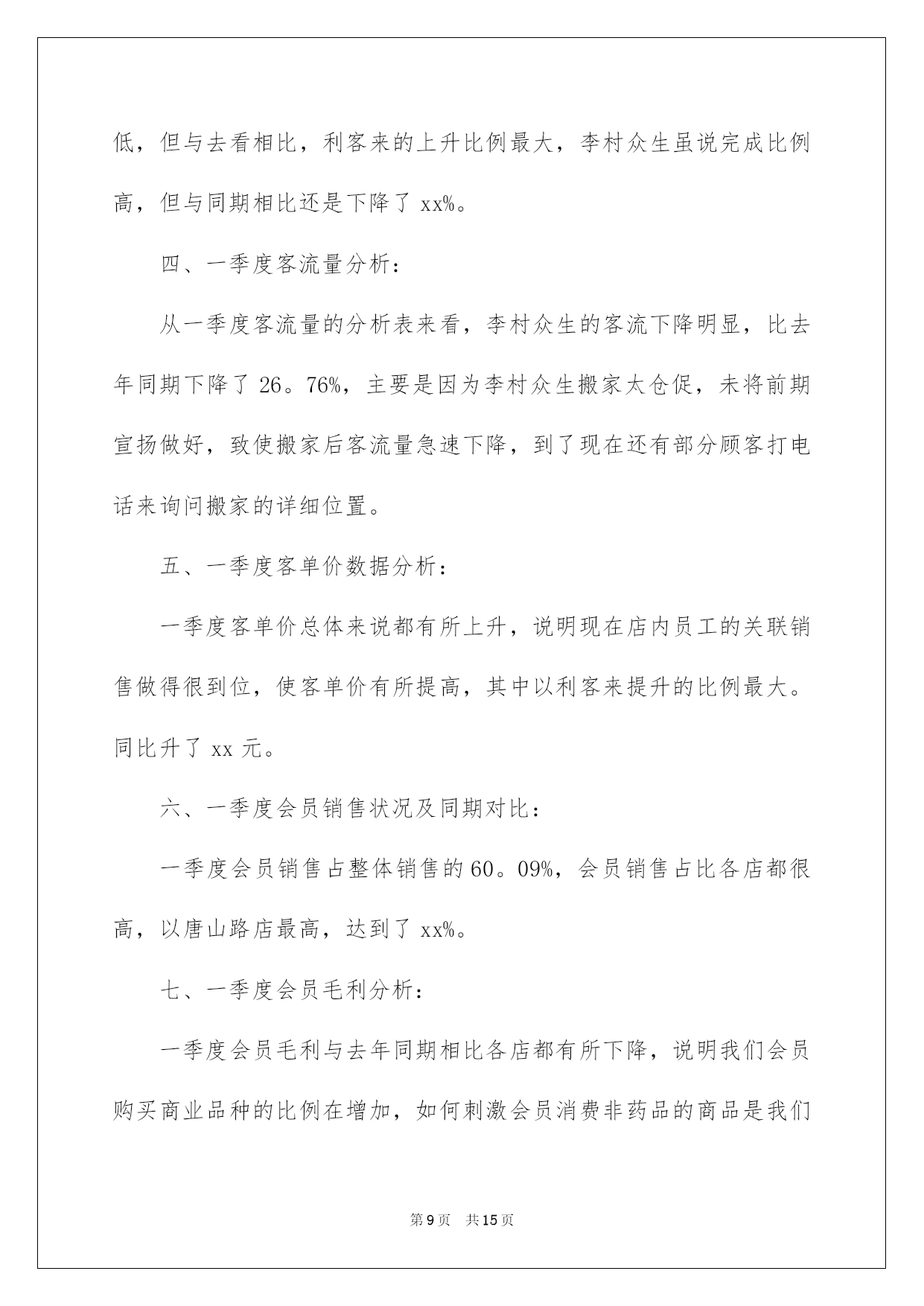 低，但与去看相比，利客来的上升比例最大，李村众生虽说完成比例高，但与同期相比还是下降了 xx%。

四、一季度客流量分析：

从一季度客流量的分析表来看，李村众生的客流下降明显，比去年同期下降了 26。76%，主要是因为李村众生搬家太仓促，未将前期宣扬做好，致使搬家后客流量急速下降，到了现在还有部分顾客打电话来询问搬家的详细位置。

五、一季度客单价数据分析：

一季度客单价总体来说都有所上升，说明现在店内员工的关联销售做得很到位，使客单价有所提高，其中以利客来提升的比例最大。同比升了 xx 元。

六、一季度会员销售状况及同期对比：

一季度会员销售占整体销售的 60。09%，会员销售占比各店都很高，以唐山路店最高，达到了 xx%。

七、一季度会员毛利分析：

一季度会员毛利与去年同期相比各店都有所下降，说明我们会员购买商业品种的比例在增加，如何刺激会员消费非药品的商品是我们

第 9 页 共 15 页